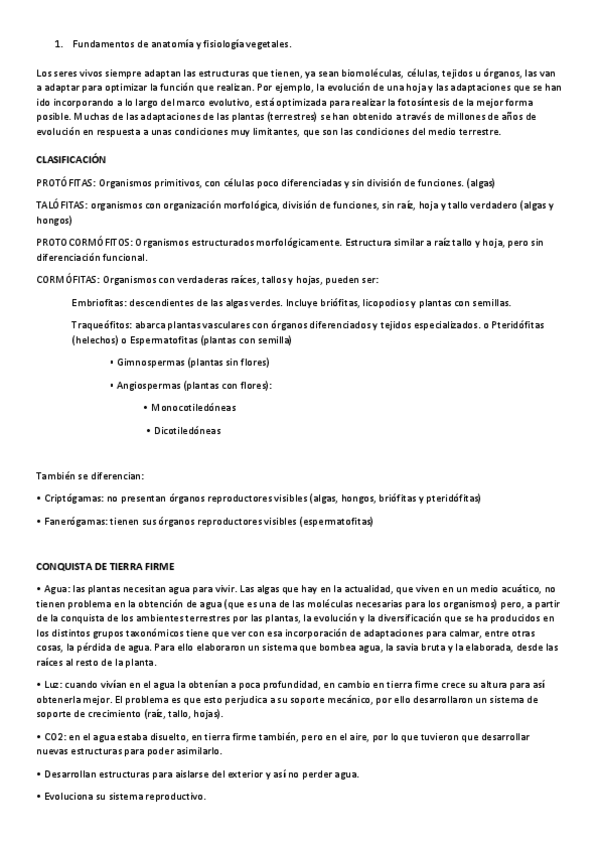 1. Fundamentos de anatomía y fisiología vegetales.

Los seres vivos siempre adaptan las estructuras que tienen, ya sean biomoléculas, células, tejidos u órganos, las van a adaptar para optimizar la función que realizan. Por ejemplo, la evolución de una hoja y las adaptaciones que se han ido incorporando a lo largo del marco evolutivo, está optimizada para realizar la fotosíntesis de la mejor forma posible. Muchas de las adaptaciones de las plantas (terrestres) se han obtenido a través de millones de años de evolución en respuesta a unas condiciones muy limitantes, que son las condiciones del medio terrestre.

CLASIFICACIÓN

PROTÓFITAS: Organismos primitivos, con células poco diferenciadas y sin división de funciones. (algas)

TALÓFITAS: organismos con organización morfológica, división de funciones, sin raíz, hoja y tallo verdadero (algas y hongos)

PROTOCORMÓFITOS: Organismos estructurados morfológicamente. Estructura similar a raíz tallo y hoja, pero sin diferenciación funcional.

CORMÓFITAS: Organismos con verdaderas raíces, tallos y hojas, pueden ser:

Embriofitas: descendientes de las algas verdes. Incluye briófitas, licopodios y plantas con semillas.

Traqueófitos: abarca plantas vasculares con órganos diferenciados y tejidos especializados. o Pteridófitas (helechos) o Espermatofitas (plantas con semilla)

• Gimnospermas (plantas sin flores)

• Angiospermas (plantas con flores):

• Monocotiledóneas

• Dicotiledóneas

También se diferencian:

• Criptógamas: no presentan órganos reproductores visibles (algas, hongos, briófitas y pteridófitas)

• Fanerógamas: tienen sus órganos reproductores visibles (espermatofitas)

CONQUISTA DE TIERRA FIRME

• Agua: las plantas necesitan agua para vivir. Las algas que hay en la actualidad, que viven en un medio acuático, no tienen problema en la obtención de agua (que es una de las moléculas necesarias para los organismos) pero, a partir de la conquista de los ambientes terrestres por las plantas, la evolución y la diversificación que se ha producidos en los distintos grupos taxonómicos tiene que ver con esa incorporación de adaptaciones para calmar, entre otras cosas, la pérdida de agua. Para ello elaboraron un sistema que bombea agua, la savia bruta y la elaborada, desde las raíces al resto de la planta.

• Luz: cuando vivían en el agua la obtenían a poca profundidad, en cambio en tierra firme crece su altura para así obtenerla mejor. El problema es que esto perjudica a su soporte mecánico, por ello desarrollaron un sistema de soporte de crecimiento (raíz, tallo, hojas).

• CO2: en el agua estaba disuelto, en tierra firme también, pero en el aire, por lo que tuvieron que desarrollar nuevas estructuras para poder asimilarlo.

• Desarrollan estructuras para aislarse del exterior y así no perder agua.

• Evoluciona su sistema reproductivo.